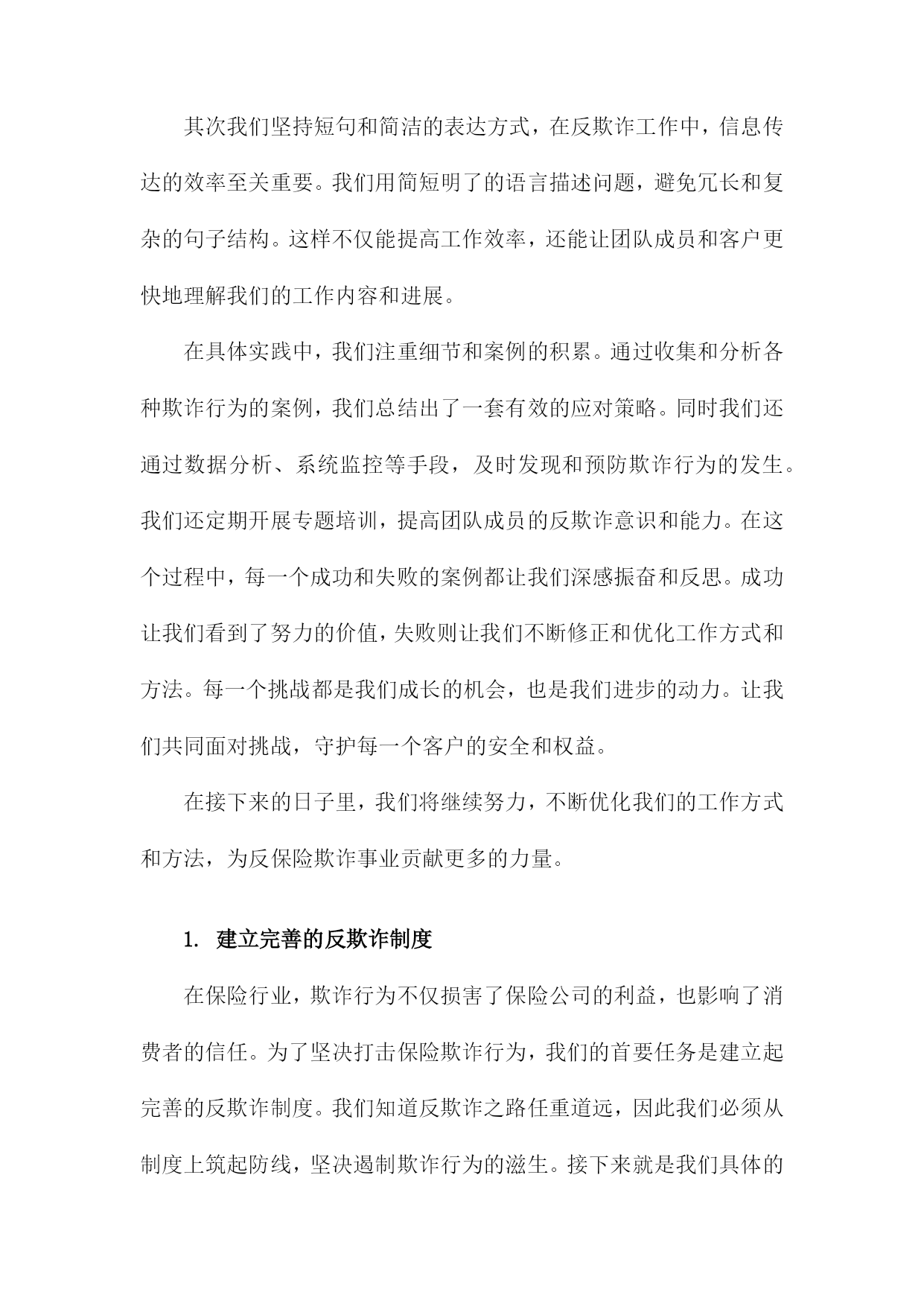 其次我们坚持短句和简洁的表达方式，在反欺诈工作中，信息传达的效率至关重要。我们用简短明了的语言描述问题，避免冗长和复杂的句子结构。这样不仅能提高工作效率，还能让团队成员和客户更快地理解我们的工作内容和进展。

在具体实践中，我们注重细节和案例的积累。通过收集和分析各种欺诈行为的案例，我们总结出了一套有效的应对策略。同时我们还通过数据分析、系统监控等手段，及时发现和预防欺诈行为的发生。我们还定期开展专题培训，提高团队成员的反欺诈意识和能力。在这个过程中，每一个成功和失败的案例都让我们深感振奋和反思。成功让我们看到了努力的价值，失败则让我们不断修正和优化工作方式和方法。每一个挑战都是我们成长的机会，也是我们进步的动力。让我们共同面对挑战，守护每一个客户的安全和权益。

在接下来的日子里，我们将继续努力，不断优化我们的工作方式和方法，为反保险欺诈事业贡献更多的力量。

1. 建立完善的反欺诈制度

在保险行业，欺诈行为不仅损害了保险公司的利益，也影响了消费者的信任。为了坚决打击保险欺诈行为，我们的首要任务是建立起完善的反欺诈制度。我们知道反欺诈之路任重道远，因此我们必须从制度上筑起防线，坚决遏制欺诈行为的滋生。接下来就是我们具体的